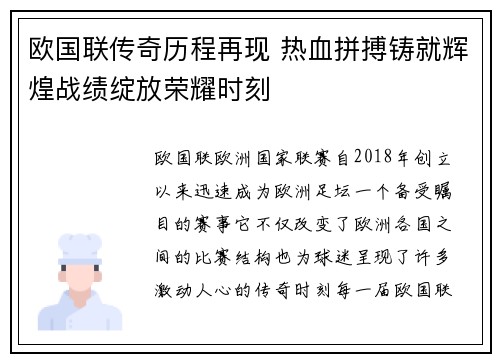 欧国联传奇历程再现 热血拼搏铸就辉煌战绩绽放荣耀时刻

欧国联欧洲国家联赛自2018年创立以来迅速成为欧洲足坛一个备受瞩目的赛事它不仅改变了欧洲各国之间的比赛结构也为球迷呈现了许多激动人心的传奇时刻每一届欧国联